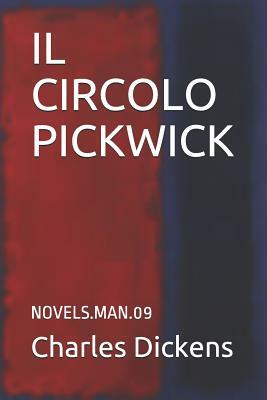 IL
CIRCOLO
PICKWICK

NOVELS.MAN.09

Charles Dickens